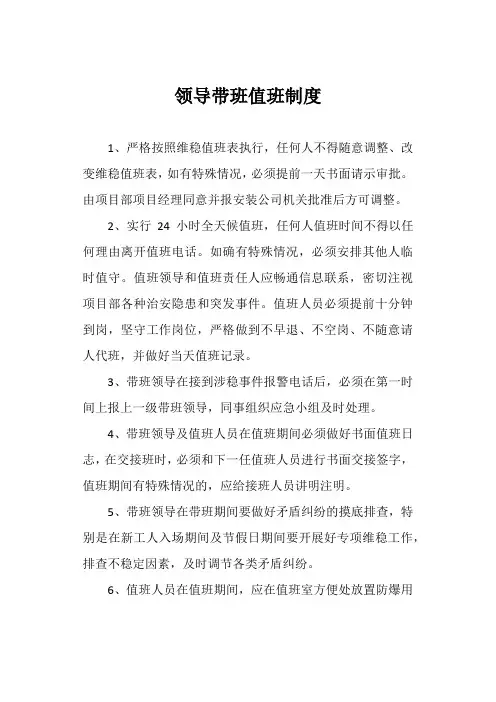 领导带班值班制度

1、严格按照维稳值班表执行，任何人不得随意调整、改变维稳值班表，如有特殊情况，必须提前一天书面请示审批。由项目部项目经理同意并报安装公司机关批准后方可调整。

2、实行 24 小时全天候值班，任何人值班时间不得以任何理由离开值班电话。如确有特殊情况，必须安排其他人临时值守。值班领导和值班责任人应畅通信息联系，密切注视项目部各种治安隐患和突发事件。值班人员必须提前十分钟到岗，坚守工作岗位，严格做到不早退、不空岗、不随意请人代班，并做好当天值班记录。

3、带班领导在接到涉稳事件报警电话后，必须在第一时间上报上一级带班领导，同事组织应急小组及时处理。

4、带班领导及值班人员在值班期间必须做好书面值班日志，在交接班时，必须和下一任值班人员进行书面交接签字，值班期间有特殊情况的，应给接班人员讲明注明。

5、带班领导在带班期间要做好矛盾纠纷的摸底排查，特别是在新工人入场期间及节假日期间要开展好专项维稳工作，排查不稳定因素，及时调节各类矛盾纠纷。

6、值班人员在值班期间，应在值班室方便处放置防爆用